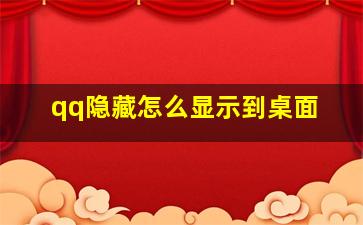 qq隐藏怎么显示到桌面